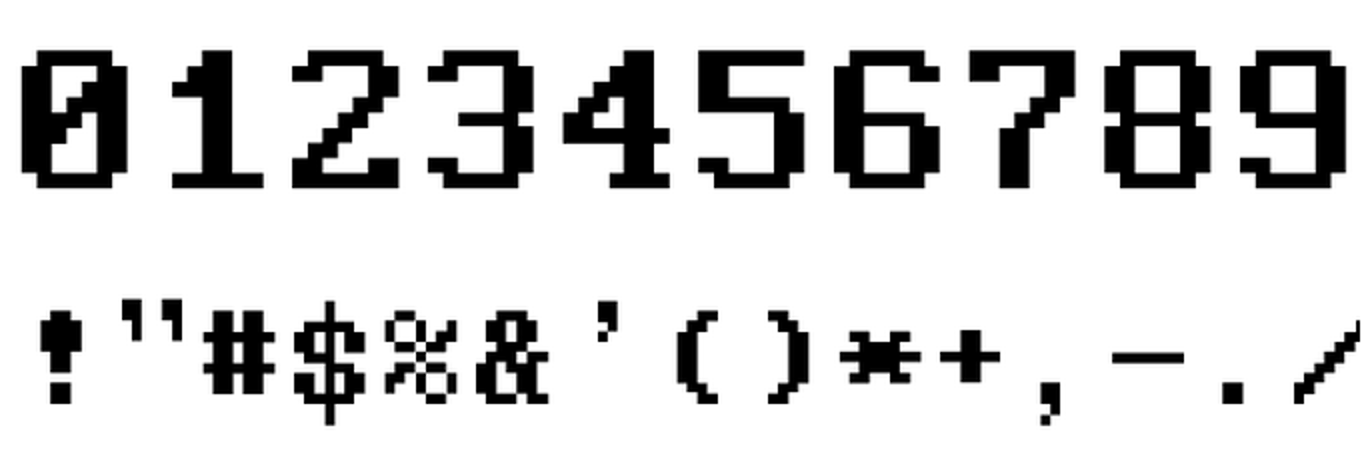 0123456789

!"#$%&'()*+,-./